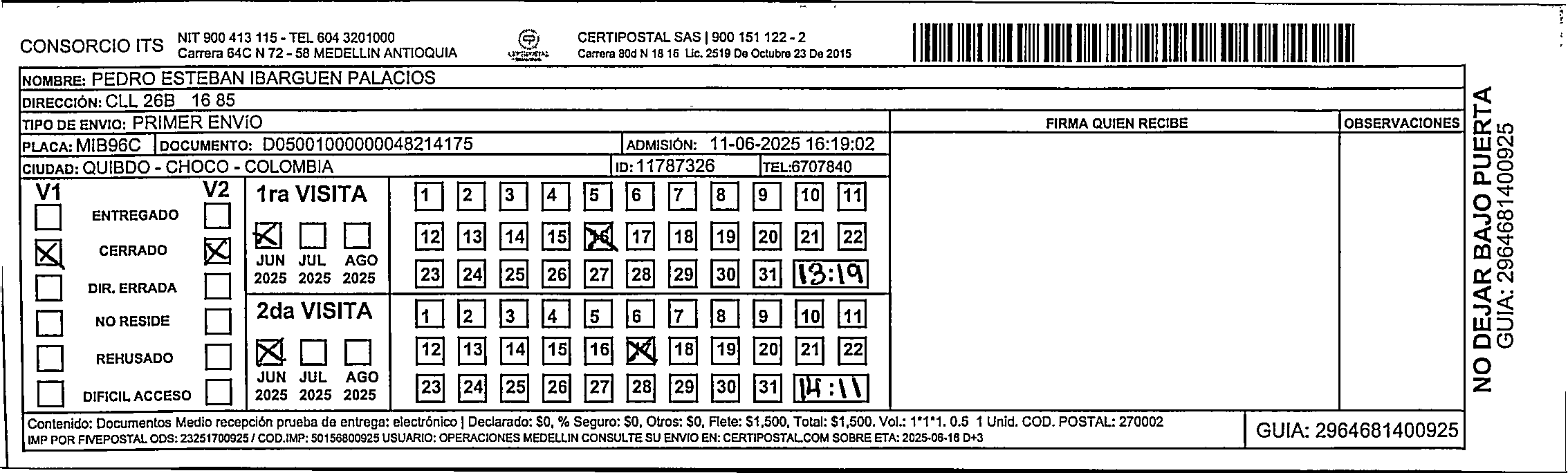 CONSORCIO ITS NIT 900 413 115 - TEL 604 3201000
Carrera 64C N 72 - 58 MEDELLIN ANTIOQUIA

CERTIPOSTAL SAS | 900 151 122 - 2
Carrera 80d N 18 16 Lic. 2519 De Octubre 23 De 2015

NOMBRE: PEDRO ESTEBAN IBARGUEN PALACIOS
DIRECCIÓN: CLL 26B 16 85
TIPO DE ENVIO: PRIMER ENVÍO
PLACA: MIB96C DOCUMENTO: D05001000000048214175 ADMISIÓN: 11-06-2025 16:19:02
CIUDAD: QUIBDO - CHOCO - COLOMBIA ID: 11787326 TEL:6707840

FIRMA QUIEN RECIBE
OBSERVACIONES

V1 V2
ENTREGADO
CERRADO
DIR. ERRADA
NO RESIDE
REHUSADO
DIFICIL ACCESO

1ra VISITA
JUN 2025 JUL 2025 AGO 2025
1 2 3 4 5 6 7 8 9 10 11
12 13 14 15 16 17 18 19 20 21 22
23 24 25 26 27 28 29 30 31 13:19

2da VISITA
JUN 2025 JUL 2025 AGO 2025
1 2 3 4 5 6 7 8 9 10 11
12 13 14 15 16 17 18 19 20 21 22
23 24 25 26 27 28 29 30 31 14:11

Contenido: Documentos Medio recepción prueba de entrega: electrónico | Declarado: $0, % Seguro: $0, Otros: $0, Flete: $1,500, Total: $1,500. Vol.: 1*1*1. 0.5 1 Unid. COD. POSTAL: 270002
IMP POR FIVEPOSTAL ODS: 23251700925 / COD.IMP: 50156800925 USUARIO: OPERACIONES MEDELLIN CONSULTE SU ENVIO EN: CERTIPOSTAL.COM SOBRE ETA: 2025-06-18 D+3

GUIA: 2964681400925

NO DEJAR BAJO PUERTA
GUIA: 2964681400925